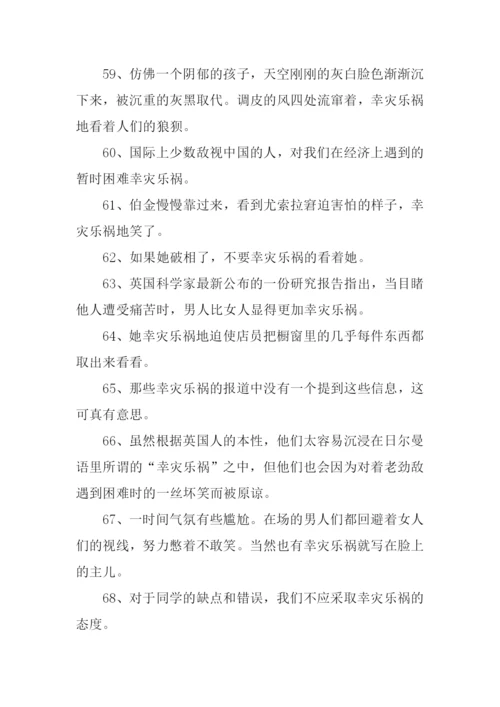 59、仿佛一个阴郁的孩子，天空刚刚的灰白脸色渐渐沉下来，被沉重的灰黑取代。调皮的风四处流窜着，幸灾乐祸地看着人们的狼狈。

60、国际上少数敌视中国的人，对我们在经济上遇到的暂时困难幸灾乐祸。

61、伯金慢慢靠过来，看到尤索拉窘迫害怕的样子，幸灾乐祸地笑了。

62、如果她破相了，不要幸灾乐祸的看着她。

63、英国科学家最新公布的一份研究报告指出，当目睹他人遭受痛苦时，男人比女人显得更加幸灾乐祸。

64、她幸灾乐祸地迫使店员把橱窗里的几乎每件东西都取出来看看。

65、那些幸灾乐祸的报道中没有一个提到这些信息，这可真有意思。

66、虽然根据英国人的本性，他们太容易沉浸在日尔曼语里所谓的“幸灾乐祸”之中，但他们也会因为对着老劲敌遇到困难时的一丝坏笑而被原谅。

67、一时间气氛有些尴尬。在场的男人们都回避着女人们的视线，努力憋着不敢笑。当然也有幸灾乐祸就写在脸上的主儿。

68、对于同学的缺点和错误，我们不应采取幸灾乐祸的态度。